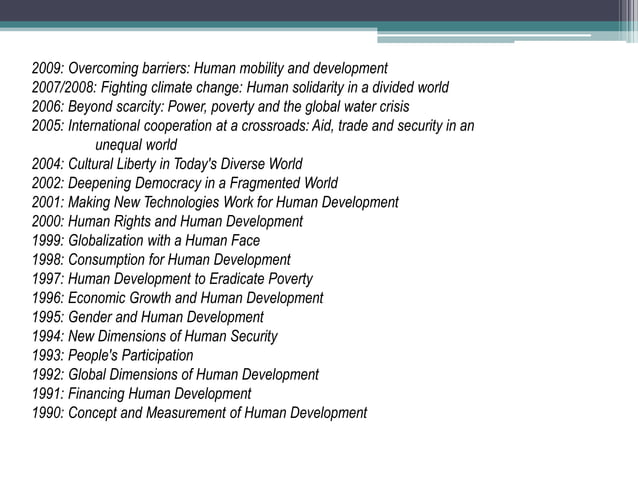 2009: Overcoming barriers: Human mobility and development
2007/2008: Fighting climate change: Human solidarity in a divided world
2006: Beyond scarcity: Power, poverty and the global water crisis
2005: International cooperation at a crossroads: Aid, trade and security in an unequal world
2004: Cultural Liberty in Today's Diverse World
2002: Deepening Democracy in a Fragmented World
2001: Making New Technologies Work for Human Development
2000: Human Rights and Human Development
1999: Globalization with a Human Face
1998: Consumption for Human Development
1997: Human Development to Eradicate Poverty
1996: Economic Growth and Human Development
1995: Gender and Human Development
1994: New Dimensions of Human Security
1993: People's Participation
1992: Global Dimensions of Human Development
1991: Financing Human Development
1990: Concept and Measurement of Human Development